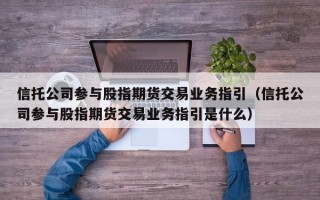 信托公司参与股指期货交易业务指引（信托公司参与股指期货交易业务指引是什么）